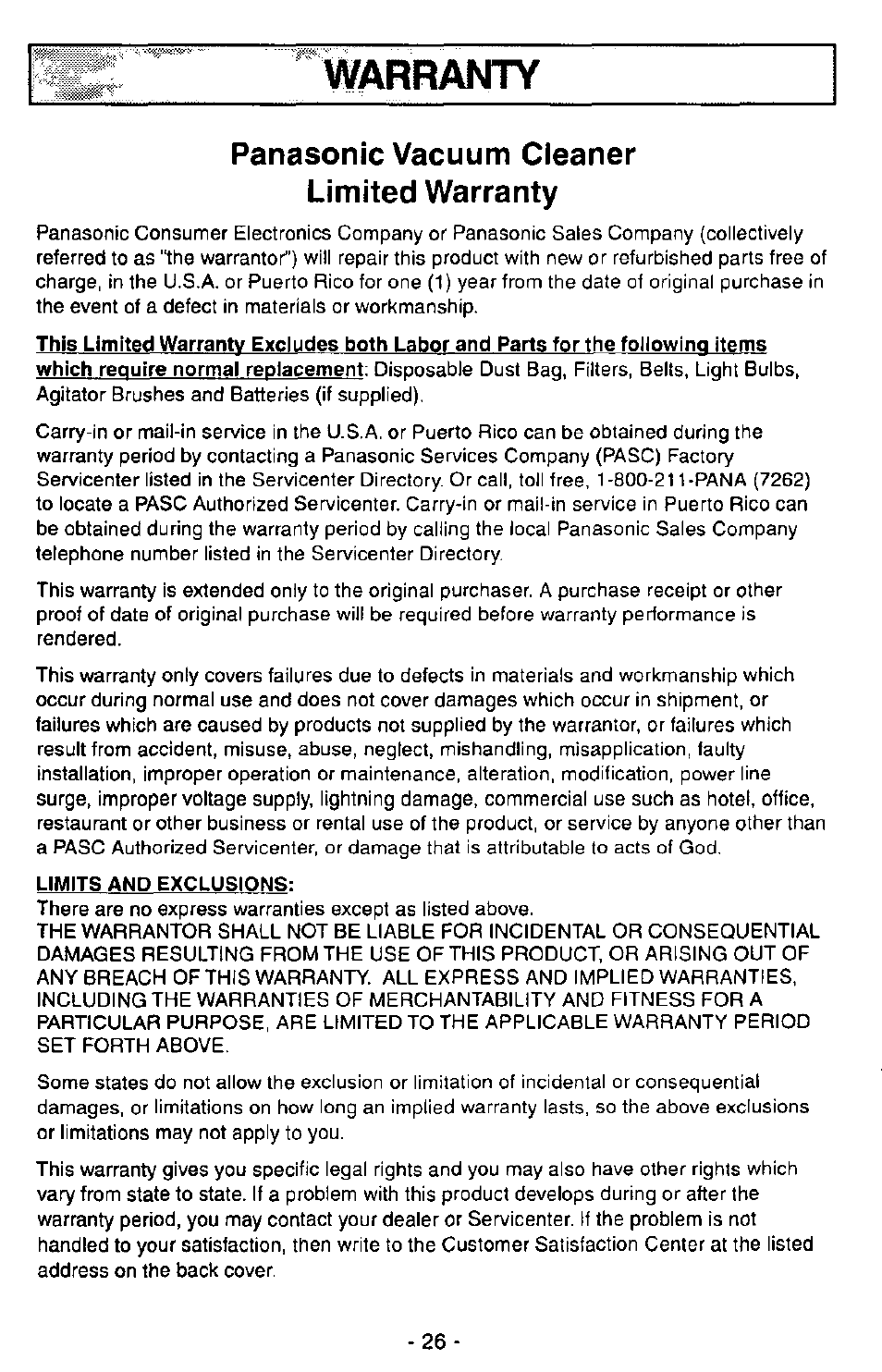 WARRANTY

Panasonic Vacuum Cleaner
Limited Warranty

Panasonic Consumer Electronics Company or Panasonic Sales Company (collectively referred to as "the warrantor") will repair this product with new or refurbished parts free of charge, in the U.S.A. or Puerto Rico for one (1) year from the date of original purchase in the event of a defect in materials or workmanship.

This Limited Warranty Excludes both Labor and Parts for the following items which require normal replacement: Disposable Dust Bag, Filters, Belts, Light Bulbs, Agitator Brushes and Batteries (if supplied).

Carry-in or mail-in service in the U.S.A. or Puerto Rico can be obtained during the warranty period by contacting a Panasonic Services Company (PASC) Factory Servicenter listed in the Servicenter Directory. Or call, toll free, 1-800-211-PANA (7262) to locate a PASC Authorized Servicenter. Carry-in or mail-in service in Puerto Rico can be obtained during the warranty period by calling the local Panasonic Sales Company telephone number listed in the Servicenter Directory.

This warranty is extended only to the original purchaser. A purchase receipt or other proof of date of original purchase will be required before warranty performance is rendered.

This warranty only covers failures due to defects in materials and workmanship which occur during normal use and does not cover damages which occur in shipment, or failures which are caused by products not supplied by the warrantor, or failures which result from accident, misuse, abuse, neglect, mishandling, misapplication, faulty installation, improper operation or maintenance, alteration, modification, power line surge, improper voltage supply, lightning damage, commercial use such as hotel, office, restaurant or other business or rental use of the product, or service by anyone other than a PASC Authorized Servicenter, or damage that is attributable to acts of God.

LIMITS AND EXCLUSIONS:
There are no express warranties except as listed above.
THE WARRANTOR SHALL NOT BE LIABLE FOR INCIDENTAL OR CONSEQUENTIAL DAMAGES RESULTING FROM THE USE OF THIS PRODUCT, OR ARISING OUT OF ANY BREACH OF THIS WARRANTY. ALL EXPRESS AND IMPLIED WARRANTIES, INCLUDING THE WARRANTIES OF MERCHANTABILITY AND FITNESS FOR A PARTICULAR PURPOSE, ARE LIMITED TO THE APPLICABLE WARRANTY PERIOD SET FORTH ABOVE.

Some states do not allow the exclusion or limitation of incidental or consequential damages, or limitations on how long an implied warranty lasts, so the above exclusions or limitations may not apply to you.

This warranty gives you specific legal rights and you may also have other rights which vary from state to state. If a problem with this product develops during or after the warranty period, you may contact your dealer or Servicenter. If the problem is not handled to your satisfaction, then write to the Customer Satisfaction Center at the listed address on the back cover.

- 26 -